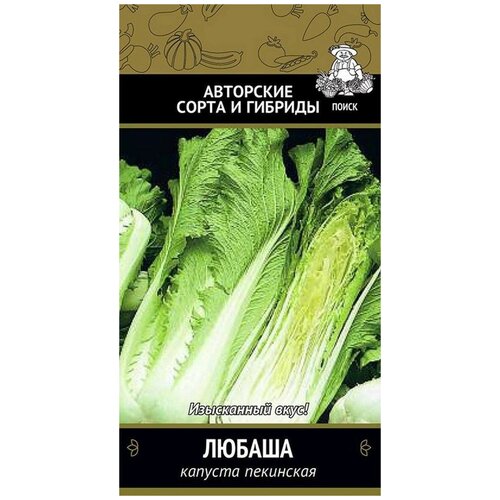 АВТОРСКИЕ СОРТА И ГИБРИДЫ

ПОИСК

Изысканный вкус!

ЛЮБАША

капуста пекинская